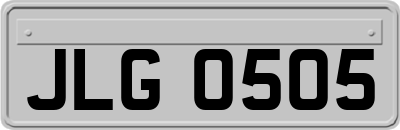 JLG 0505